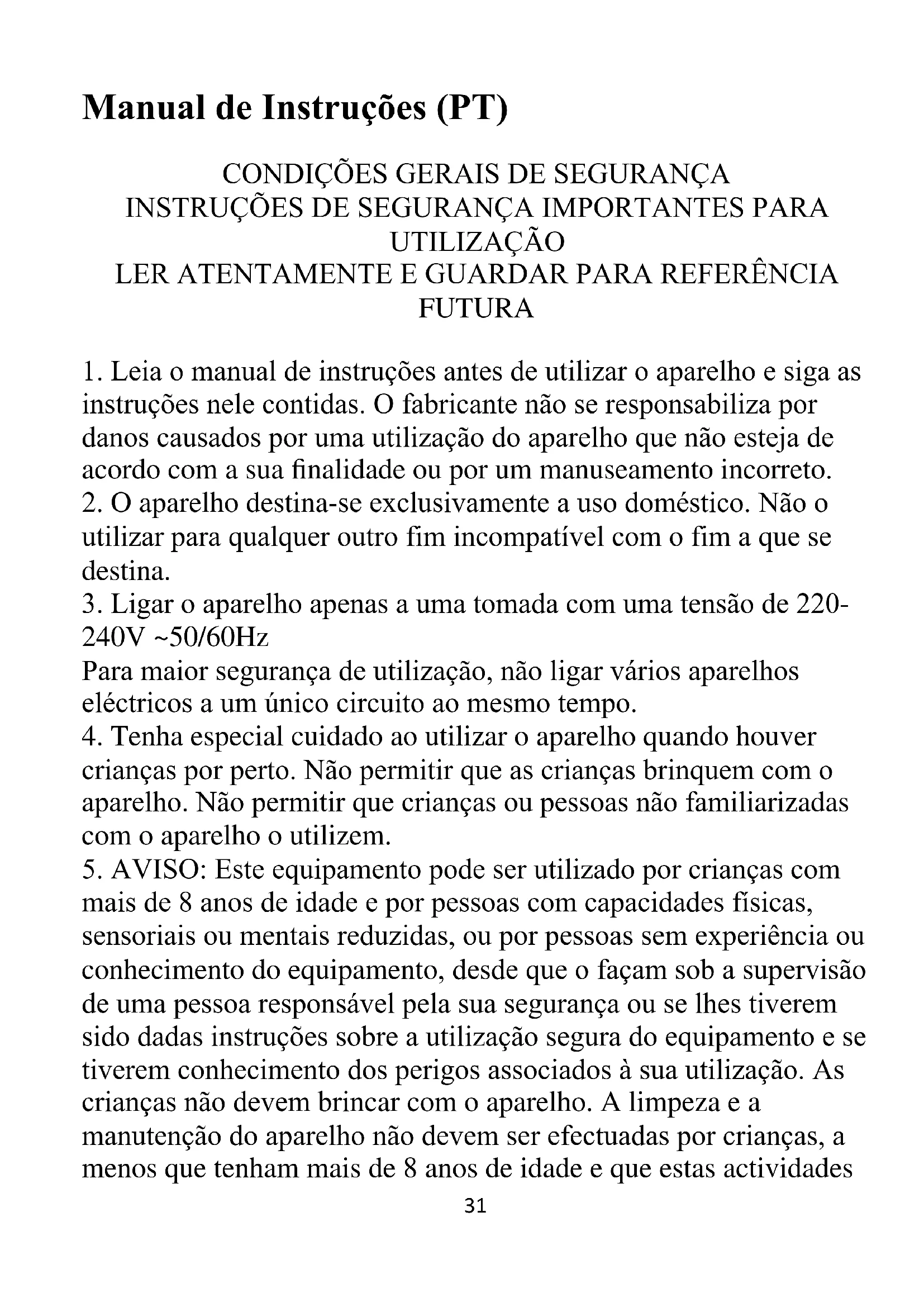 Manual de Instruções (PT)

CONDIÇÕES GERAIS DE SEGURANÇA
INSTRUÇÕES DE SEGURANÇA IMPORTANTES PARA UTILIZAÇÃO
LER ATENTAMENTE E GUARDAR PARA REFERÊNCIA FUTURA

1. Leia o manual de instruções antes de utilizar o aparelho e siga as instruções nele contidas. O fabricante não se responsabiliza por danos causados por uma utilização do aparelho que não esteja de acordo com a sua finalidade ou por um manuseamento incorreto.
2. O aparelho destina-se exclusivamente a uso doméstico. Não o utilizar para qualquer outro fim incompatível com o fim a que se destina.
3. Ligar o aparelho apenas a uma tomada com uma tensão de 220-240V ~50/60Hz
Para maior segurança de utilização, não ligar vários aparelhos eléctricos a um único circuito ao mesmo tempo.
4. Tenha especial cuidado ao utilizar o aparelho quando houver crianças por perto. Não permitir que as crianças brinquem com o aparelho. Não permitir que crianças ou pessoas não familiarizadas com o aparelho o utilizem.
5. AVISO: Este equipamento pode ser utilizado por crianças com mais de 8 anos de idade e por pessoas com capacidades físicas, sensoriais ou mentais reduzidas, ou por pessoas sem experiência ou conhecimento do equipamento, desde que o façam sob a supervisão de uma pessoa responsável pela sua segurança ou se lhes tiverem sido dadas instruções sobre a utilização segura do equipamento e se tiverem conhecimento dos perigos associados à sua utilização. As crianças não devem brincar com o aparelho. A limpeza e a manutenção do aparelho não devem ser efectuadas por crianças, a menos que tenham mais de 8 anos de idade e que estas actividades

31